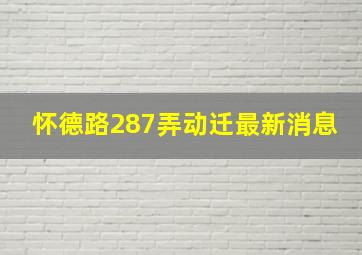 怀德路287弄动迁最新消息